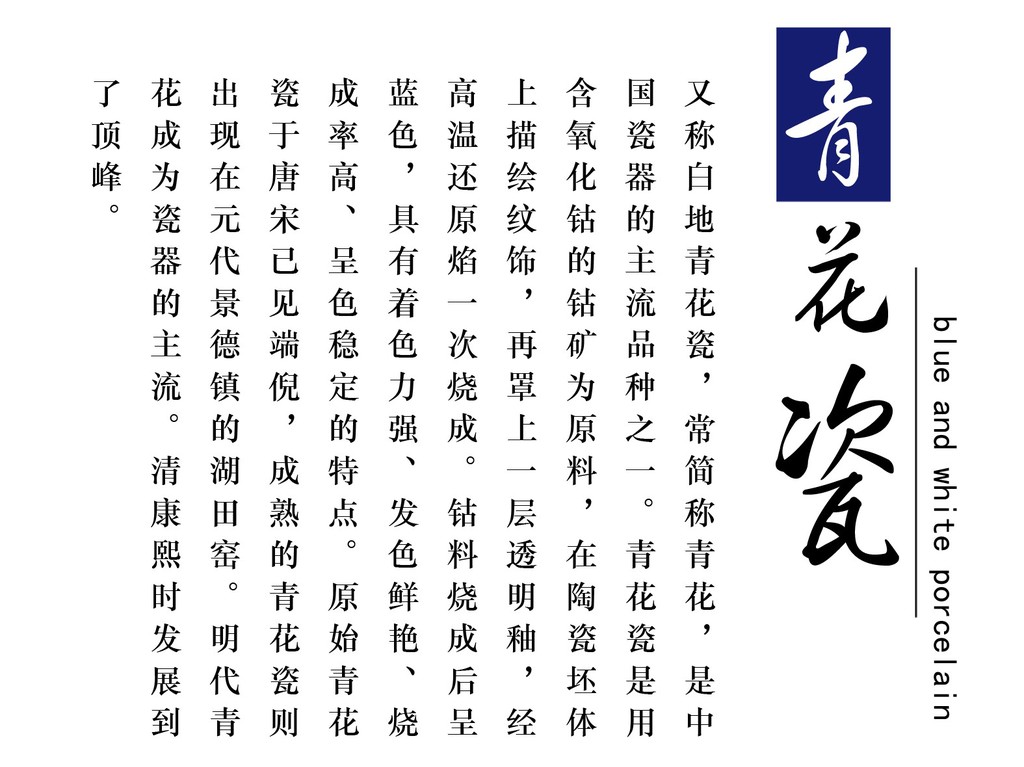 青花瓷

blue and white porcelain

又称白地青花瓷，常简称青花，是中国瓷器的主流品种之一。青花瓷是用含氧化钴的钴矿为原料，在陶瓷坯体上描绘纹饰，再罩上一层透明釉，经高温还原焰一次烧成。钴料烧成后呈蓝色，具有着色力强、发色鲜艳、烧成率高、呈色稳定的特点。原始青花瓷于唐宋已见端倪，成熟的青花瓷则出现在元代景德镇的湖田窑。明代青花成为瓷器的主流。清康熙时发展到了顶峰。